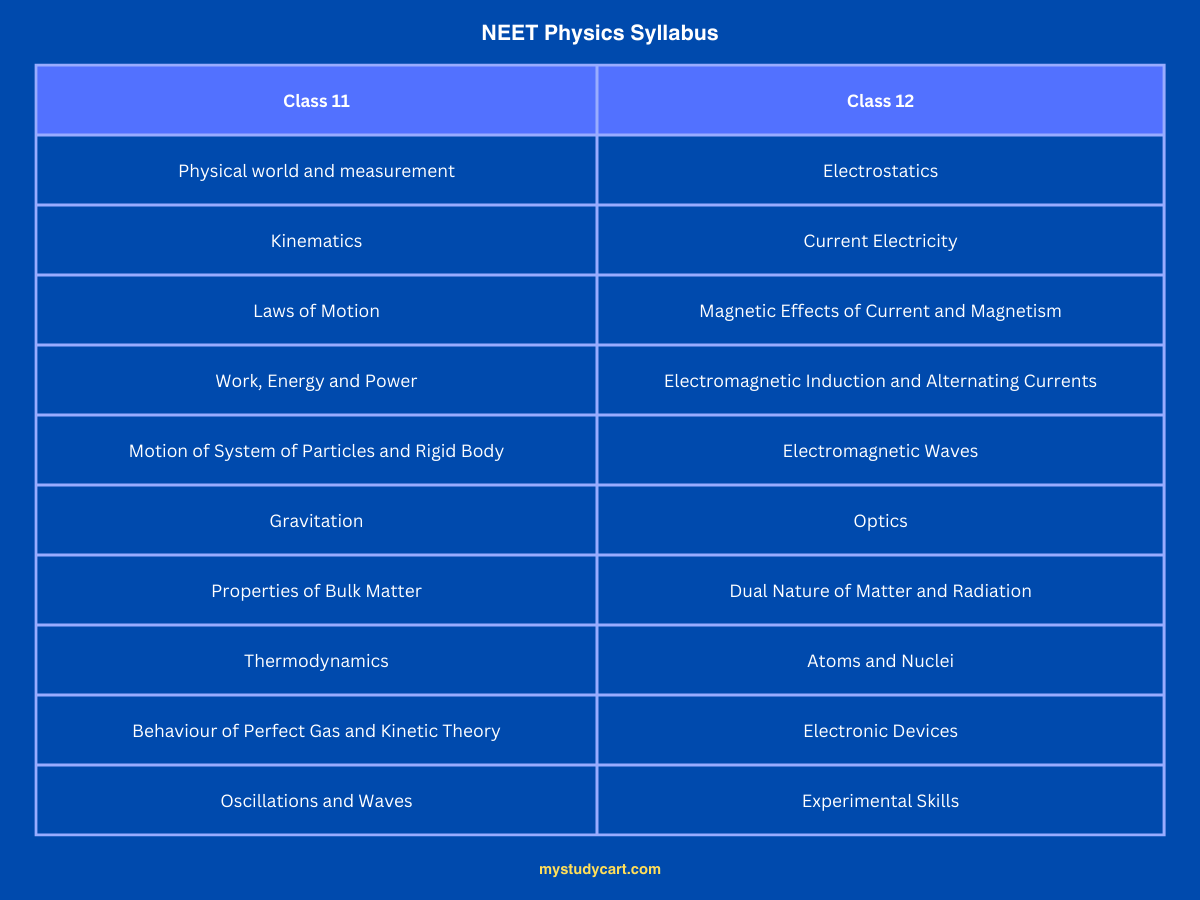 NEET Physics Syllabus

| Class 11 | Class 12 |
|---|---|
| Physical world and measurement | Electrostatics |
| Kinematics | Current Electricity |
| Laws of Motion | Magnetic Effects of Current and Magnetism |
| Work, Energy and Power | Electromagnetic Induction and Alternating Currents |
| Motion of System of Particles and Rigid Body | Electromagnetic Waves |
| Gravitation | Optics |
| Properties of Bulk Matter | Dual Nature of Matter and Radiation |
| Thermodynamics | Atoms and Nuclei |
| Behaviour of Perfect Gas and Kinetic Theory | Electronic Devices |
| Oscillations and Waves | Experimental Skills |

mystudycart.com